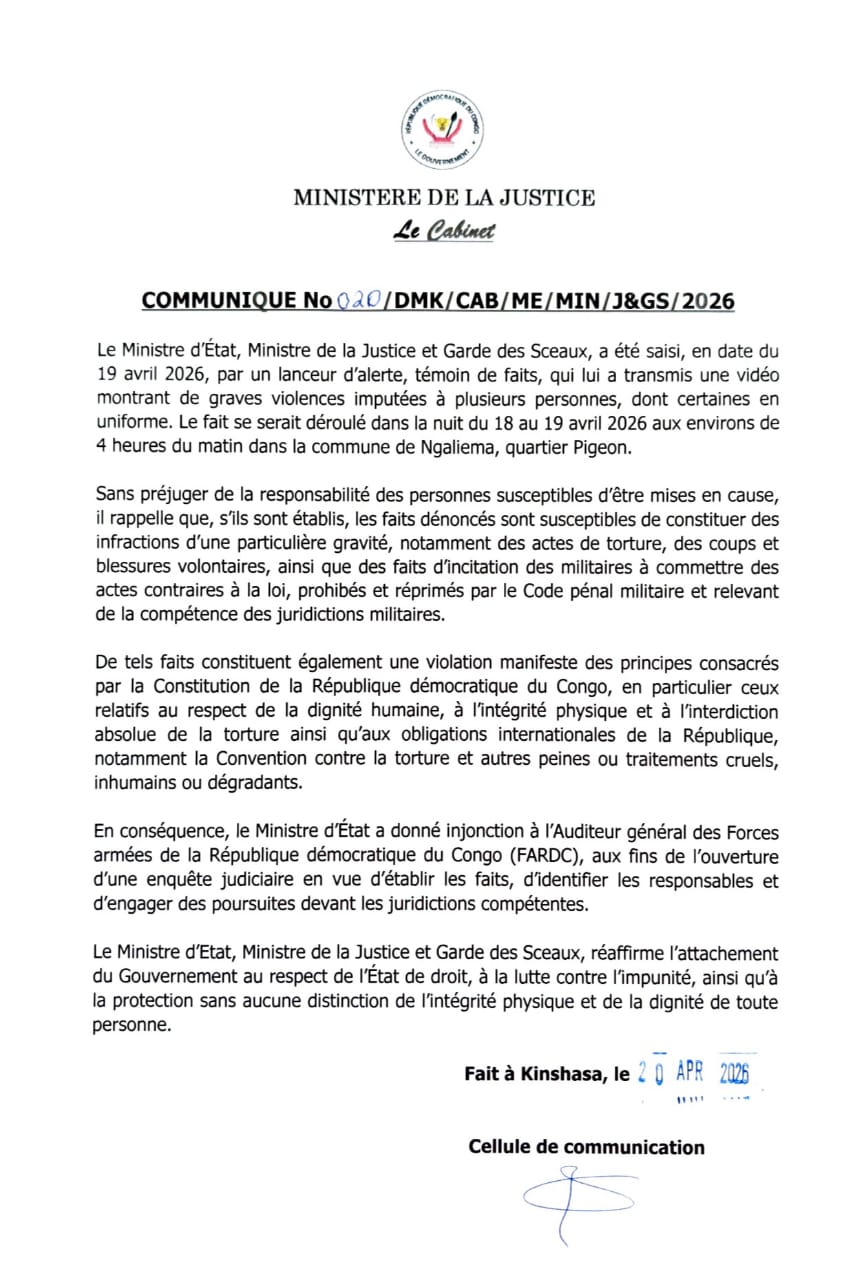 RÉPUBLIQUE DÉMOCRATIQUE DU CONGO
LE GOUVERNEMENT

MINISTERE DE LA JUSTICE
Le Cabinet

COMMUNIQUE No 020/DMK/CAB/ME/MIN/J&GS/2026

Le Ministre d'État, Ministre de la Justice et Garde des Sceaux, a été saisi, en date du 19 avril 2026, par un lanceur d'alerte, témoin de faits, qui lui a transmis une vidéo montrant de graves violences imputées à plusieurs personnes, dont certaines en uniforme. Le fait se serait déroulé dans la nuit du 18 au 19 avril 2026 aux environs de 4 heures du matin dans la commune de Ngaliema, quartier Pigeon.

Sans préjuger de la responsabilité des personnes susceptibles d'être mises en cause, il rappelle que, s'ils sont établis, les faits dénoncés sont susceptibles de constituer des infractions d'une particulière gravité, notamment des actes de torture, des coups et blessures volontaires, ainsi que des faits d'incitation des militaires à commettre des actes contraires à la loi, prohibés et réprimés par le Code pénal militaire et relevant de la compétence des juridictions militaires.

De tels faits constituent également une violation manifeste des principes consacrés par la Constitution de la République démocratique du Congo, en particulier ceux relatifs au respect de la dignité humaine, à l'intégrité physique et à l'interdiction absolue de la torture ainsi qu'aux obligations internationales de la République, notamment la Convention contre la torture et autres peines ou traitements cruels, inhumains ou dégradants.

En conséquence, le Ministre d'État a donné injonction à l'Auditeur général des Forces armées de la République démocratique du Congo (FARDC), aux fins de l'ouverture d'une enquête judiciaire en vue d'établir les faits, d'identifier les responsables et d'engager des poursuites devant les juridictions compétentes.

Le Ministre d'Etat, Ministre de la Justice et Garde des Sceaux, réaffirme l'attachement du Gouvernement au respect de l'État de droit, à la lutte contre l'impunité, ainsi qu'à la protection sans aucune distinction de l'intégrité physique et de la dignité de toute personne.

Fait à Kinshasa, le 20 APR 2026

Cellule de communication